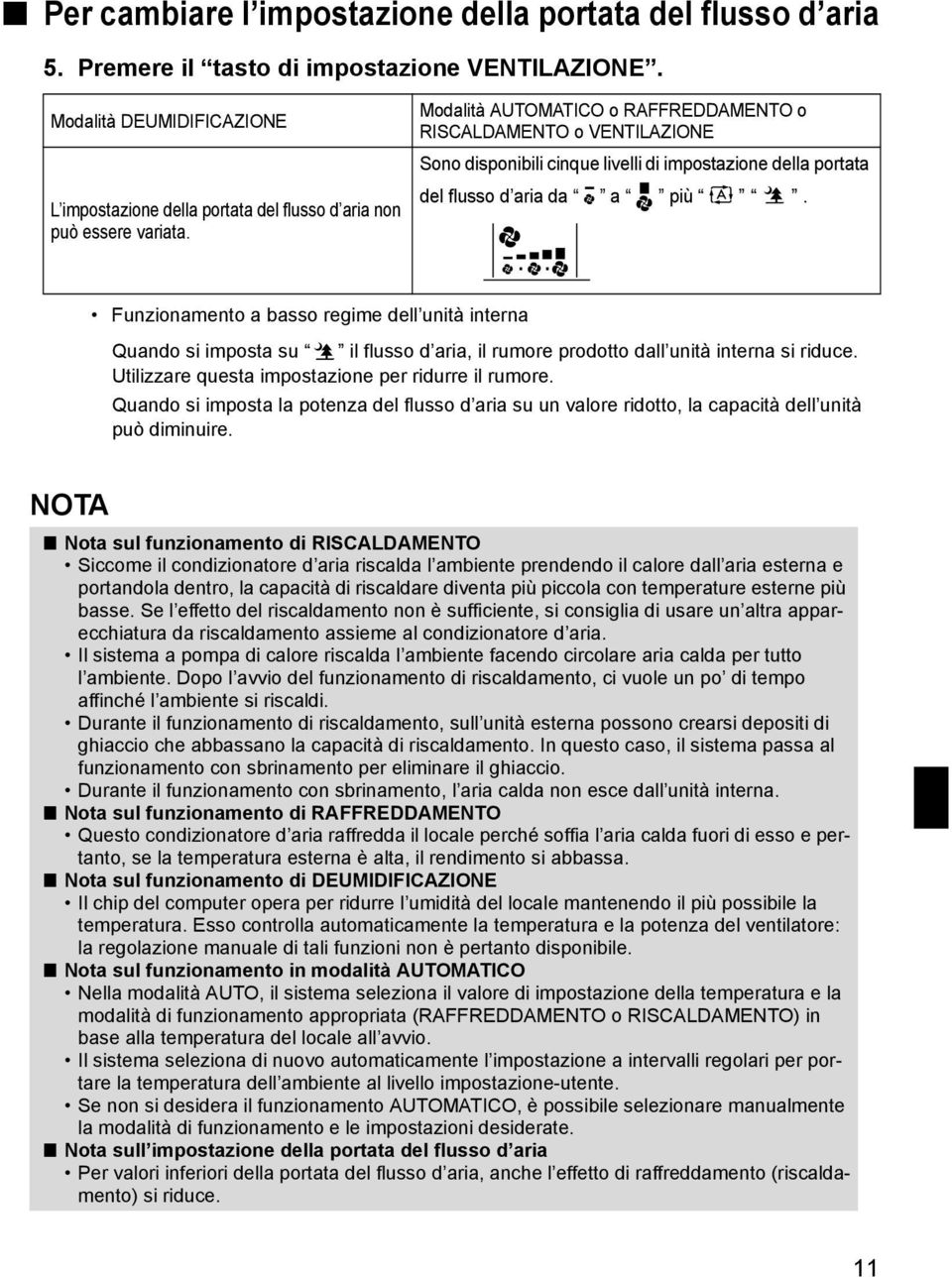 ■ Per cambiare l’impostazione della portata del flusso d’aria

5. Premere il “tasto di impostazione VENTILAZIONE”.

| Modalità DEUMIDIFICAZIONE | Modalità AUTOMATICO o RAFFREDDAMENTO o RISCALDAMENTO o VENTILAZIONE |
|---|---|
| L’impostazione della portata del flusso d’aria non può essere variata. | Sono disponibili cinque livelli di impostazione della portata del flusso d’aria da “ ” a “ ” più “ ” “ ”. |

• Funzionamento a basso regime dell’unità interna

Quando si imposta su “ ” il flusso d’aria, il rumore prodotto dall’unità interna si riduce. Utilizzare questa impostazione per ridurre il rumore.
Quando si imposta la potenza del flusso d’aria su un valore ridotto, la capacità dell’unità può diminuire.

NOTA

■ Nota sul funzionamento di RISCALDAMENTO
• Siccome il condizionatore d’aria riscalda l’ambiente prendendo il calore dall’aria esterna e portandola dentro, la capacità di riscaldare diventa più piccola con temperature esterne più basse. Se l’effetto del riscaldamento non è sufficiente, si consiglia di usare un’altra apparecchiatura da riscaldamento assieme al condizionatore d’aria.
• Il sistema a pompa di calore riscalda l’ambiente facendo circolare aria calda per tutto l’ambiente. Dopo l’avvio del funzionamento di riscaldamento, ci vuole un po’ di tempo affinché l’ambiente si riscaldi.
• Durante il funzionamento di riscaldamento, sull’unità esterna possono crearsi depositi di ghiaccio che abbassano la capacità di riscaldamento. In questo caso, il sistema passa al funzionamento con sbrinamento per eliminare il ghiaccio.
• Durante il funzionamento con sbrinamento, l’aria calda non esce dall’unità interna.
■ Nota sul funzionamento di RAFFREDDAMENTO
• Questo condizionatore d’aria raffredda il locale perché soffia l’aria calda fuori di esso e pertanto, se la temperatura esterna è alta, il rendimento si abbassa.
■ Nota sul funzionamento di DEUMIDIFICAZIONE
• Il chip del computer opera per ridurre l’umidità del locale mantenendo il più possibile la temperatura. Esso controlla automaticamente la temperatura e la potenza del ventilatore: la regolazione manuale di tali funzioni non è pertanto disponibile.
■ Nota sul funzionamento in modalità AUTOMATICO
• Nella modalità AUTO, il sistema seleziona il valore di impostazione della temperatura e la modalità di funzionamento appropriata (RAFFREDDAMENTO o RISCALDAMENTO) in base alla temperatura del locale all’avvio.
• Il sistema seleziona di nuovo automaticamente l’impostazione a intervalli regolari per portare la temperatura dell’ambiente al livello impostazione-utente.
• Se non si desidera il funzionamento AUTOMATICO, è possibile selezionare manualmente la modalità di funzionamento e le impostazioni desiderate.
■ Nota sull’impostazione della portata del flusso d’aria
• Per valori inferiori della portata del flusso d’aria, anche l’effetto di raffreddamento (riscaldamento) si riduce.

11